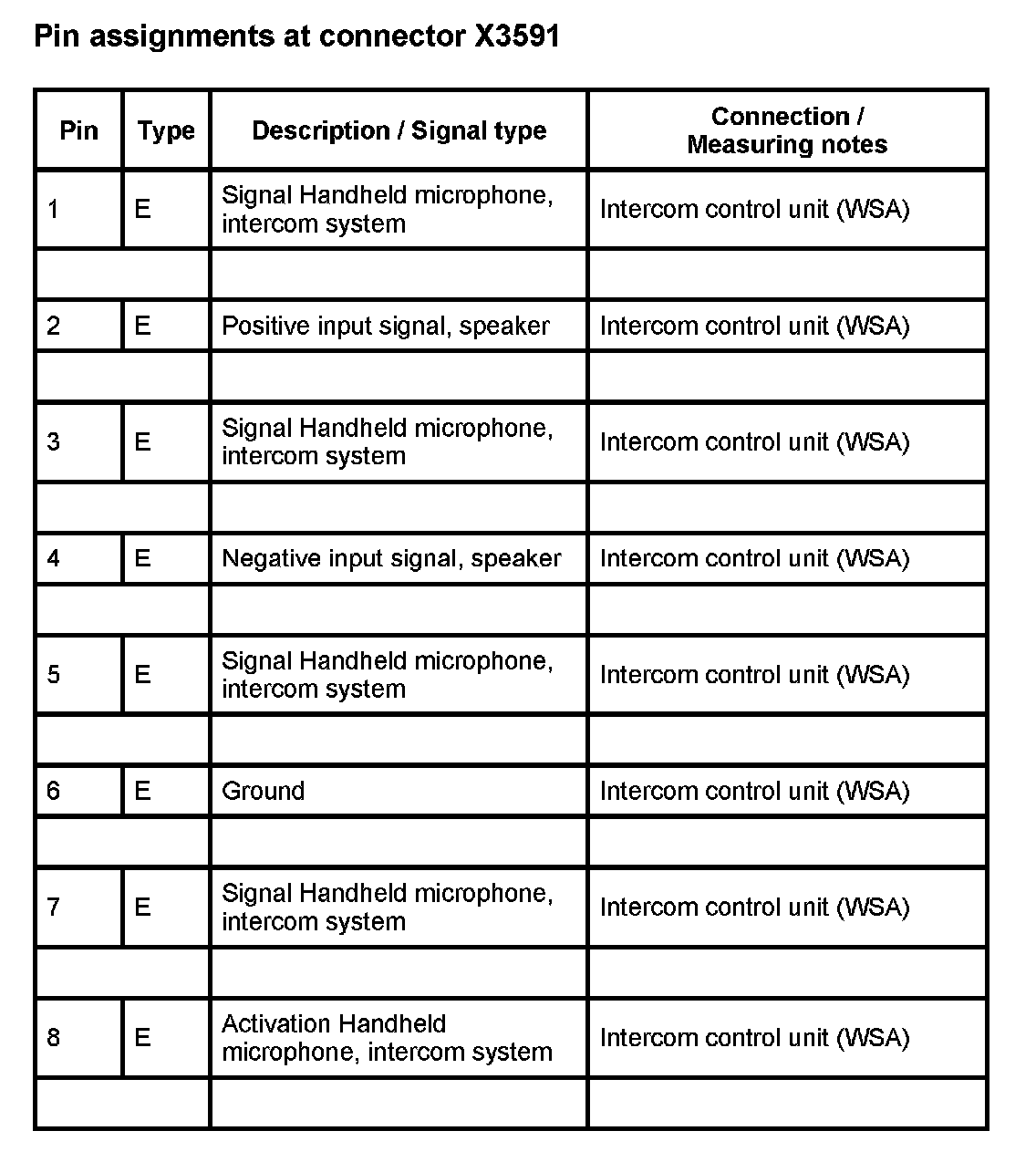 Pin assignments at connector X3591

| Pin | Type | Description / Signal type | Connection / Measuring notes |
|---|---|---|---|
| 1 | E | Signal Handheld microphone, intercom system | Intercom control unit (WSA) |
| | | | |
| 2 | E | Positive input signal, speaker | Intercom control unit (WSA) |
| | | | |
| 3 | E | Signal Handheld microphone, intercom system | Intercom control unit (WSA) |
| | | | |
| 4 | E | Negative input signal, speaker | Intercom control unit (WSA) |
| | | | |
| 5 | E | Signal Handheld microphone, intercom system | Intercom control unit (WSA) |
| | | | |
| 6 | E | Ground | Intercom control unit (WSA) |
| | | | |
| 7 | E | Signal Handheld microphone, intercom system | Intercom control unit (WSA) |
| | | | |
| 8 | E | Activation Handheld microphone, intercom system | Intercom control unit (WSA) |
| | | | |